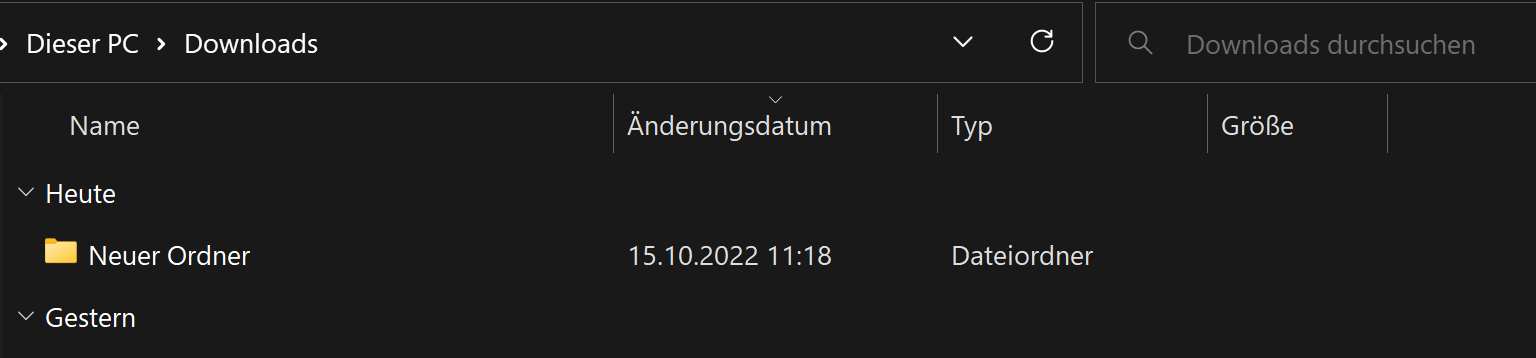 › Dieser PC › Downloads

Downloads durchsuchen

| Name | Änderungsdatum | Typ | Größe |
|---|---|---|---|
| Heute | | | |
| Neuer Ordner | 15.10.2022 11:18 | Dateiordner | |
| Gestern | | | |